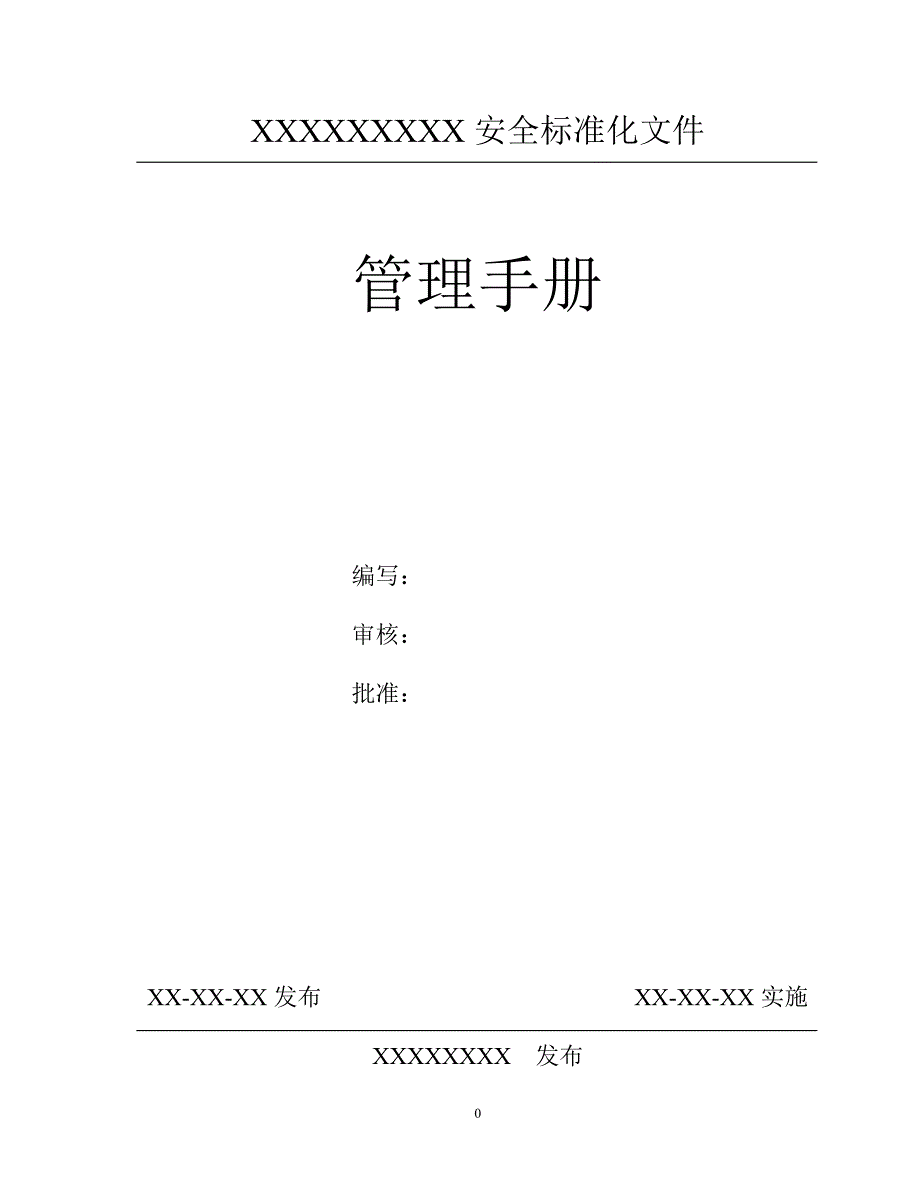 XXXXXXXXXX 安全标准化文件

管理手册

编写：

审核：

批准：

XX-XX-XX 发布 XX-XX-XX 实施

XXXXXXXX 发布

0